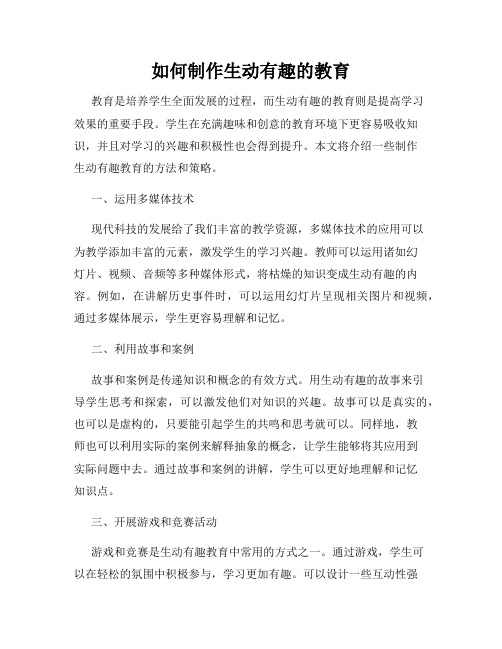 如何制作生动有趣的教育

教育是培养学生全面发展的过程，而生动有趣的教育则是提高学习效果的重要手段。学生在充满趣味和创意的教育环境下更容易吸收知识，并且对学习的兴趣和积极性也会得到提升。本文将介绍一些制作生动有趣教育的方法和策略。

一、运用多媒体技术

现代科技的发展给了我们丰富的教学资源，多媒体技术的应用可以为教学添加丰富的元素，激发学生的学习兴趣。教师可以运用诸如幻灯片、视频、音频等多种媒体形式，将枯燥的知识变成生动有趣的内容。例如，在讲解历史事件时，可以运用幻灯片呈现相关图片和视频，通过多媒体展示，学生更容易理解和记忆。

二、利用故事和案例

故事和案例是传递知识和概念的有效方式。用生动有趣的故事来引导学生思考和探索，可以激发他们对知识的兴趣。故事可以是真实的，也可以是虚构的，只要能引起学生的共鸣和思考就可以。同样地，教师也可以利用实际的案例来解释抽象的概念，让学生能够将其应用到实际问题中去。通过故事和案例的讲解，学生可以更好地理解和记忆知识点。

三、开展游戏和竞赛活动

游戏和竞赛是生动有趣教育中常用的方式之一。通过游戏，学生可以在轻松的氛围中积极参与，学习更加有趣。可以设计一些互动性强